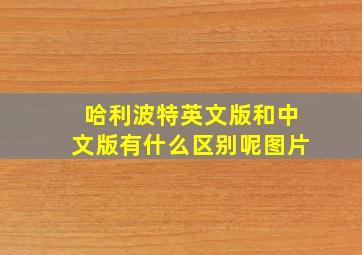 哈利波特英文版和中文版有什么区别呢图片